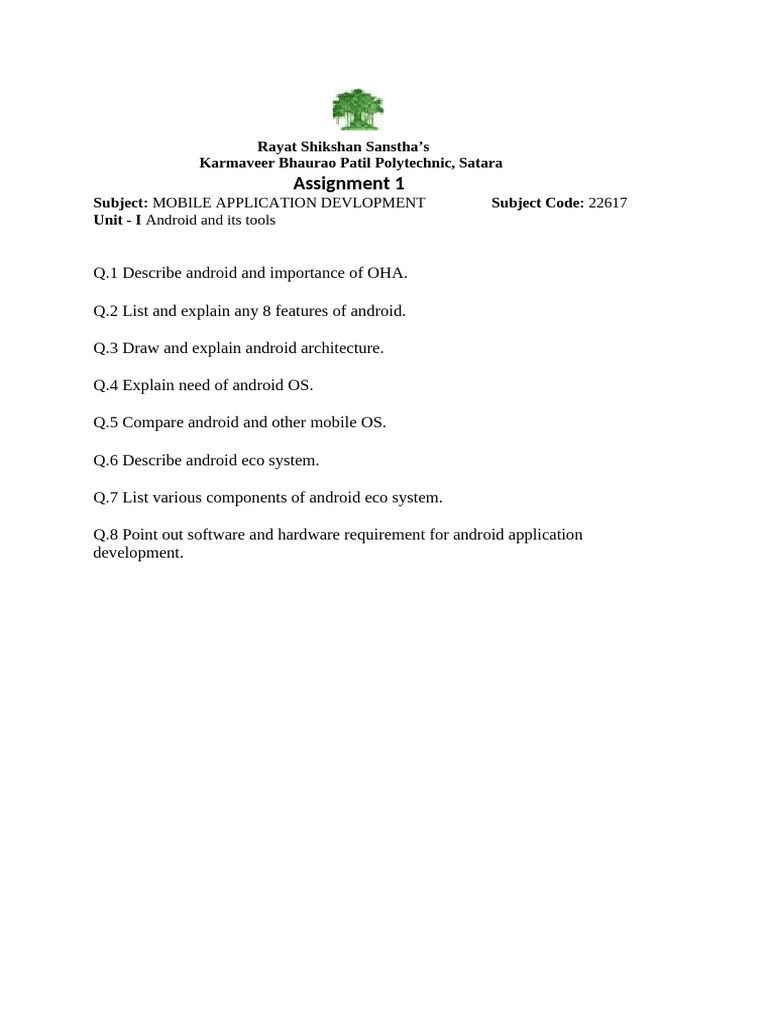 Rayat Shikshan Sanstha's
Karmaveer Bhaurao Patil Polytechnic, Satara
Assignment 1

Subject: MOBILE APPLICATION DEVLOPMENT Subject Code: 22617
Unit - I Android and its tools

Q.1 Describe android and importance of OHA.

Q.2 List and explain any 8 features of android.

Q.3 Draw and explain android architecture.

Q.4 Explain need of android OS.

Q.5 Compare android and other mobile OS.

Q.6 Describe android eco system.

Q.7 List various components of android eco system.

Q.8 Point out software and hardware requirement for android application development.